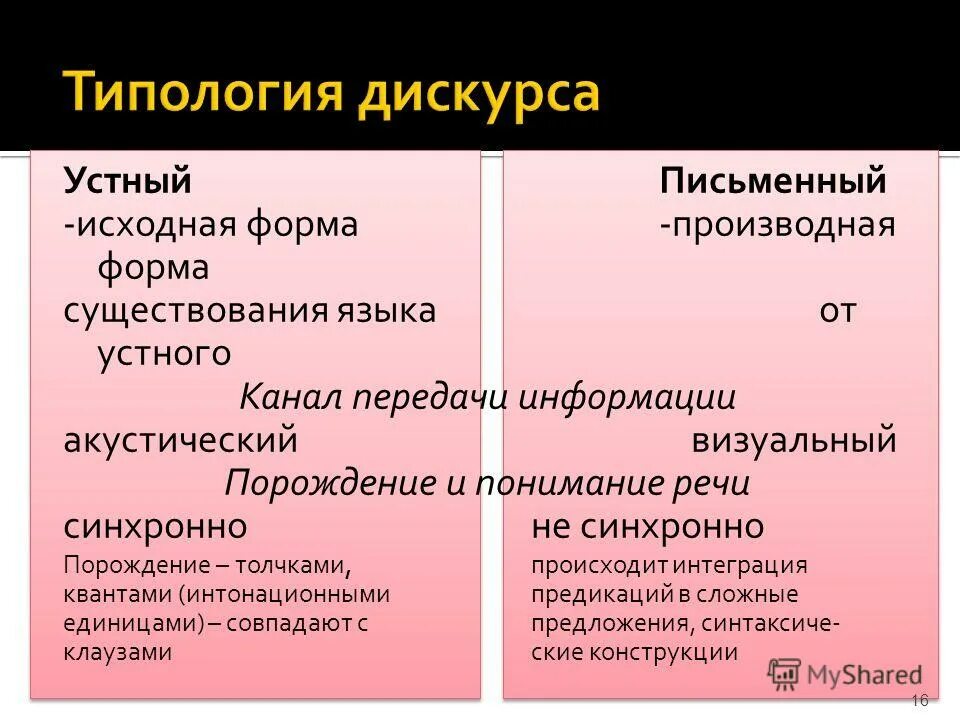 Типология дискурса

Устный Письменный
-исходная форма -производная форма
существования языка от устного

Канал передачи информации

акустический визуальный

Порождение и понимание речи

синхронно не синхронно

Порождение – толчками, квантами (интонационными единицами) – совпадают с клаузами

происходит интеграция предикаций в сложные предложения, синтаксические конструкции

MyShared

16